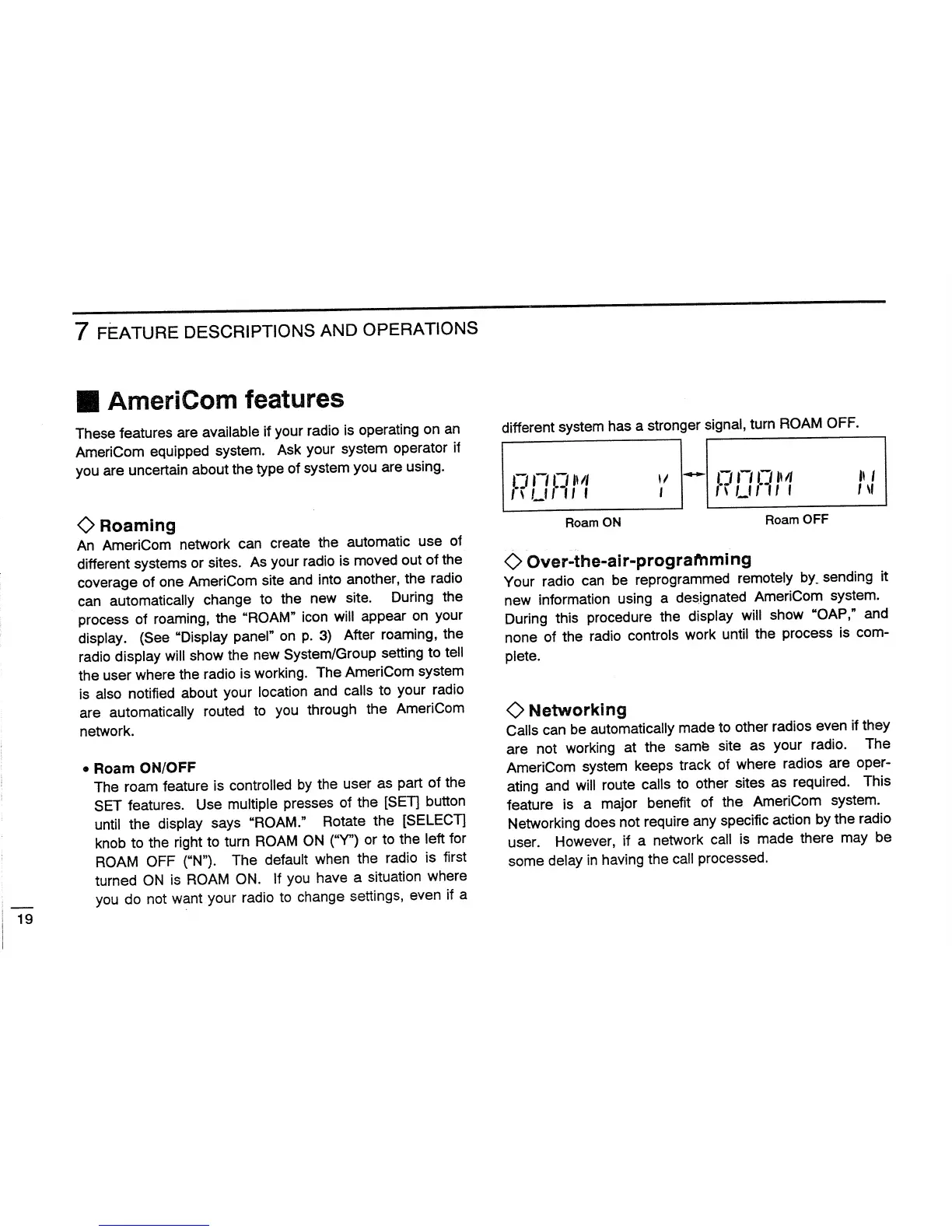 7 FEATURE DESCRIPTIONS AND OPERATIONS

■ AmeriCom features

These features are available if your radio is operating on an AmeriCom equipped system. Ask your system operator if you are uncertain about the type of system you are using.

◇ Roaming

An AmeriCom network can create the automatic use of different systems or sites. As your radio is moved out of the coverage of one AmeriCom site and into another, the radio can automatically change to the new site. During the process of roaming, the "ROAM" icon will appear on your display. (See "Display panel" on p. 3) After roaming, the radio display will show the new System/Group setting to tell the user where the radio is working. The AmeriCom system is also notified about your location and calls to your radio are automatically routed to you through the AmeriCom network.

• Roam ON/OFF

The roam feature is controlled by the user as part of the SET features. Use multiple presses of the [SET] button until the display says "ROAM." Rotate the [SELECT] knob to the right to turn ROAM ON ("Y") or to the left for ROAM OFF ("N"). The default when the radio is first turned ON is ROAM ON. If you have a situation where you do not want your radio to change settings, even if a different system has a stronger signal, turn ROAM OFF.

ROAM Y

ROAM N

Roam ON

Roam OFF

◇ Over-the-air-programming

Your radio can be reprogrammed remotely by sending it new information using a designated AmeriCom system. During this procedure the display will show "OAP," and none of the radio controls work until the process is complete.

◇ Networking

Calls can be automatically made to other radios even if they are not working at the same site as your radio. The AmeriCom system keeps track of where radios are operating and will route calls to other sites as required. This feature is a major benefit of the AmeriCom system. Networking does not require any specific action by the radio user. However, if a network call is made there may be some delay in having the call processed.

19